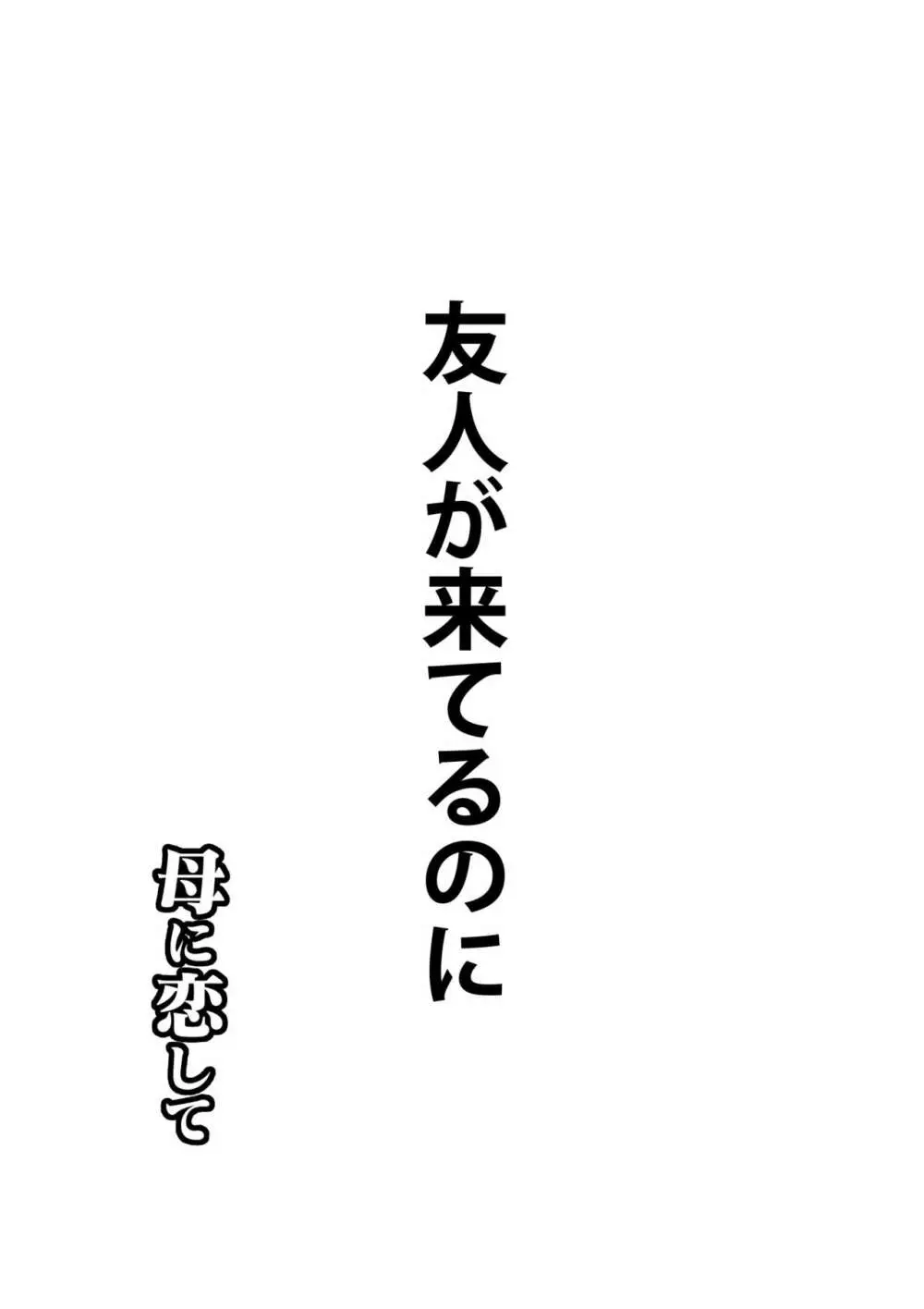 友人が来てるのに

母に恋して